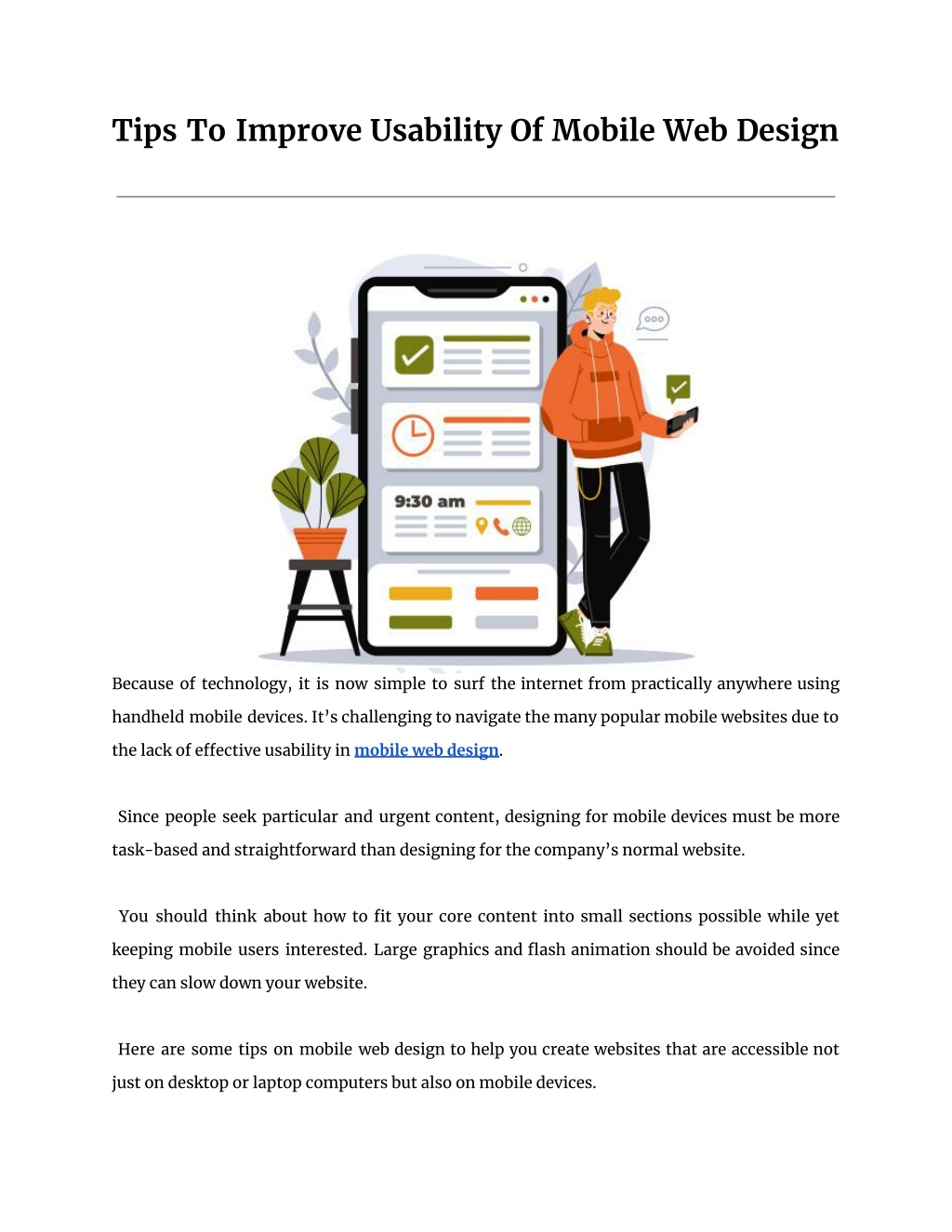 Tips To Improve Usability Of Mobile Web Design

9:30 am

Because of technology, it is now simple to surf the internet from practically anywhere using handheld mobile devices. It's challenging to navigate the many popular mobile websites due to the lack of effective usability in mobile web design.

Since people seek particular and urgent content, designing for mobile devices must be more task-based and straightforward than designing for the company's normal website.

You should think about how to fit your core content into small sections possible while yet keeping mobile users interested. Large graphics and flash animation should be avoided since they can slow down your website.

Here are some tips on mobile web design to help you create websites that are accessible not just on desktop or laptop computers but also on mobile devices.